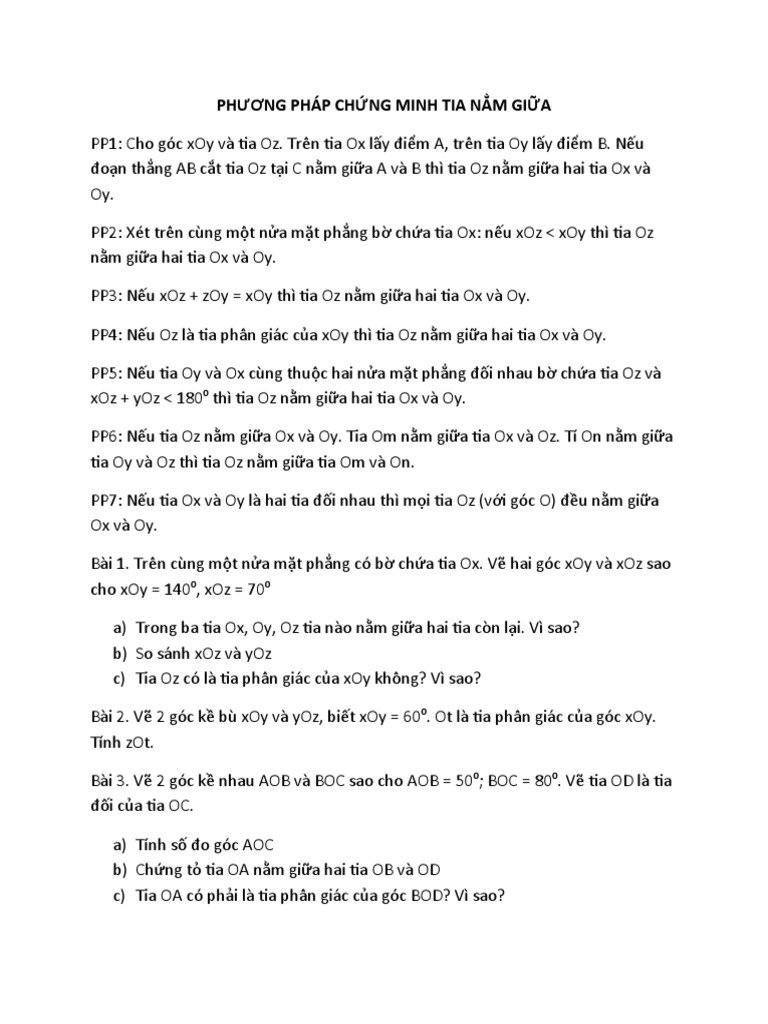 PHƯƠNG PHÁP CHỨNG MINH TIA NẰM GIỮA

PP1: Cho góc xOy và tia Oz. Trên tia Ox lấy điểm A, trên tia Oy lấy điểm B. Nếu đoạn thẳng AB cắt tia Oz tại C nằm giữa A và B thì tia Oz nằm giữa hai tia Ox và Oy.

PP2: Xét trên cùng một nửa mặt phẳng bờ chứa tia Ox: nếu xOz < xOy thì tia Oz nằm giữa hai tia Ox và Oy.

PP3: Nếu xOz + zOy = xOy thì tia Oz nằm giữa hai tia Ox và Oy.

PP4: Nếu Oz là tia phân giác của xOy thì tia Oz nằm giữa hai tia Ox và Oy.

PP5: Nếu tia Oy và Ox cùng thuộc hai nửa mặt phẳng đối nhau bờ chứa tia Oz và xOz + yOz < $180^0$ thì tia Oz nằm giữa hai tia Ox và Oy.

PP6: Nếu tia Oz nằm giữa Ox và Oy. Tia Om nằm giữa tia Ox và Oz. Tí On nằm giữa tia Oy và Oz thì tia Oz nằm giữa tia Om và On.

PP7: Nếu tia Ox và Oy là hai tia đối nhau thì mọi tia Oz (với góc O) đều nằm giữa Ox và Oy.

Bài 1. Trên cùng một nửa mặt phẳng có bờ chứa tia Ox. Vẽ hai góc xOy và xOz sao cho xOy = $140^0$, xOz = $70^0$

a) Trong ba tia Ox, Oy, Oz tia nào nằm giữa hai tia còn lại. Vì sao?
b) So sánh xOz và yOz
c) Tia Oz có là tia phân giác của xOy không? Vì sao?

Bài 2. Vẽ 2 góc kề bù xOy và yOz, biết xOy = $60^0$. Ot là tia phân giác của góc xOy. Tính zOt.

Bài 3. Vẽ 2 góc kề nhau AOB và BOC sao cho AOB = $50^0$; BOC = $80^0$. Vẽ tia OD là tia đối của tia OC.

a) Tính số đo góc AOC
b) Chứng tỏ tia OA nằm giữa hai tia OB và OD
c) Tia OA có phải là tia phân giác của góc BOD? Vì sao?